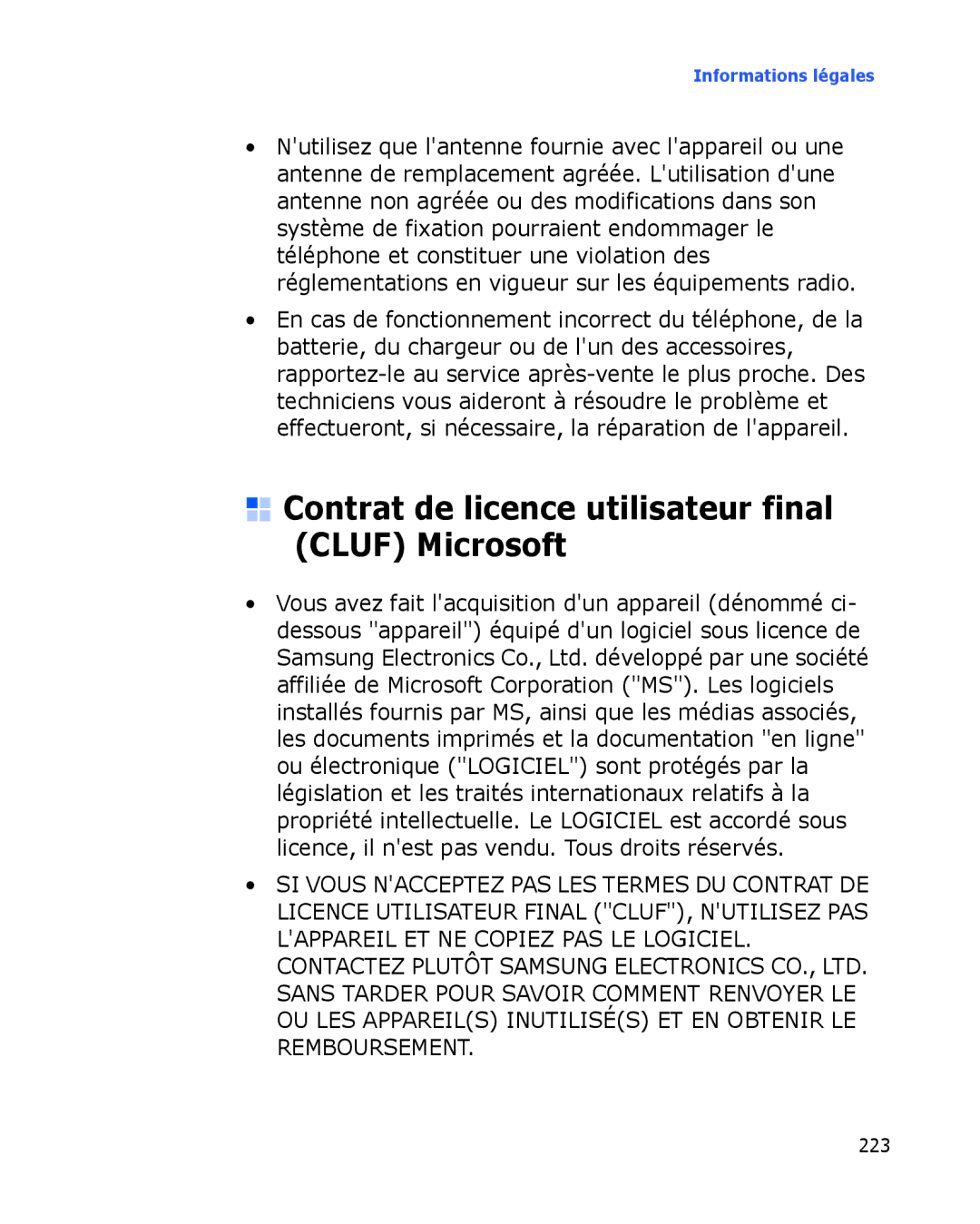 Informations légales

• N'utilisez que l'antenne fournie avec l'appareil ou une antenne de remplacement agréée. L'utilisation d'une antenne non agréée ou des modifications dans son système de fixation pourraient endommager le téléphone et constituer une violation des réglementations en vigueur sur les équipements radio.

• En cas de fonctionnement incorrect du téléphone, de la batterie, du chargeur ou de l'un des accessoires, rapportez-le au service après-vente le plus proche. Des techniciens vous aideront à résoudre le problème et effectueront, si nécessaire, la réparation de l'appareil.

Contrat de licence utilisateur final (CLUF) Microsoft

• Vous avez fait l'acquisition d'un appareil (dénommé ci-dessous "appareil") équipé d'un logiciel sous licence de Samsung Electronics Co., Ltd. développé par une société affiliée de Microsoft Corporation ("MS"). Les logiciels installés fournis par MS, ainsi que les médias associés, les documents imprimés et la documentation "en ligne" ou électronique ("LOGICIEL") sont protégés par la législation et les traités internationaux relatifs à la propriété intellectuelle. Le LOGICIEL est accordé sous licence, il n'est pas vendu. Tous droits réservés.

• SI VOUS N'ACCEPTEZ PAS LES TERMES DU CONTRAT DE LICENCE UTILISATEUR FINAL ("CLUF"), N'UTILISEZ PAS L'APPAREIL ET NE COPIEZ PAS LE LOGICIEL. CONTACTEZ PLUTÔT SAMSUNG ELECTRONICS CO., LTD. SANS TARDER POUR SAVOIR COMMENT RENVOYER LE OU LES APPAREIL(S) INUTILISÉ(S) ET EN OBTENIR LE REMBOURSEMENT.

223